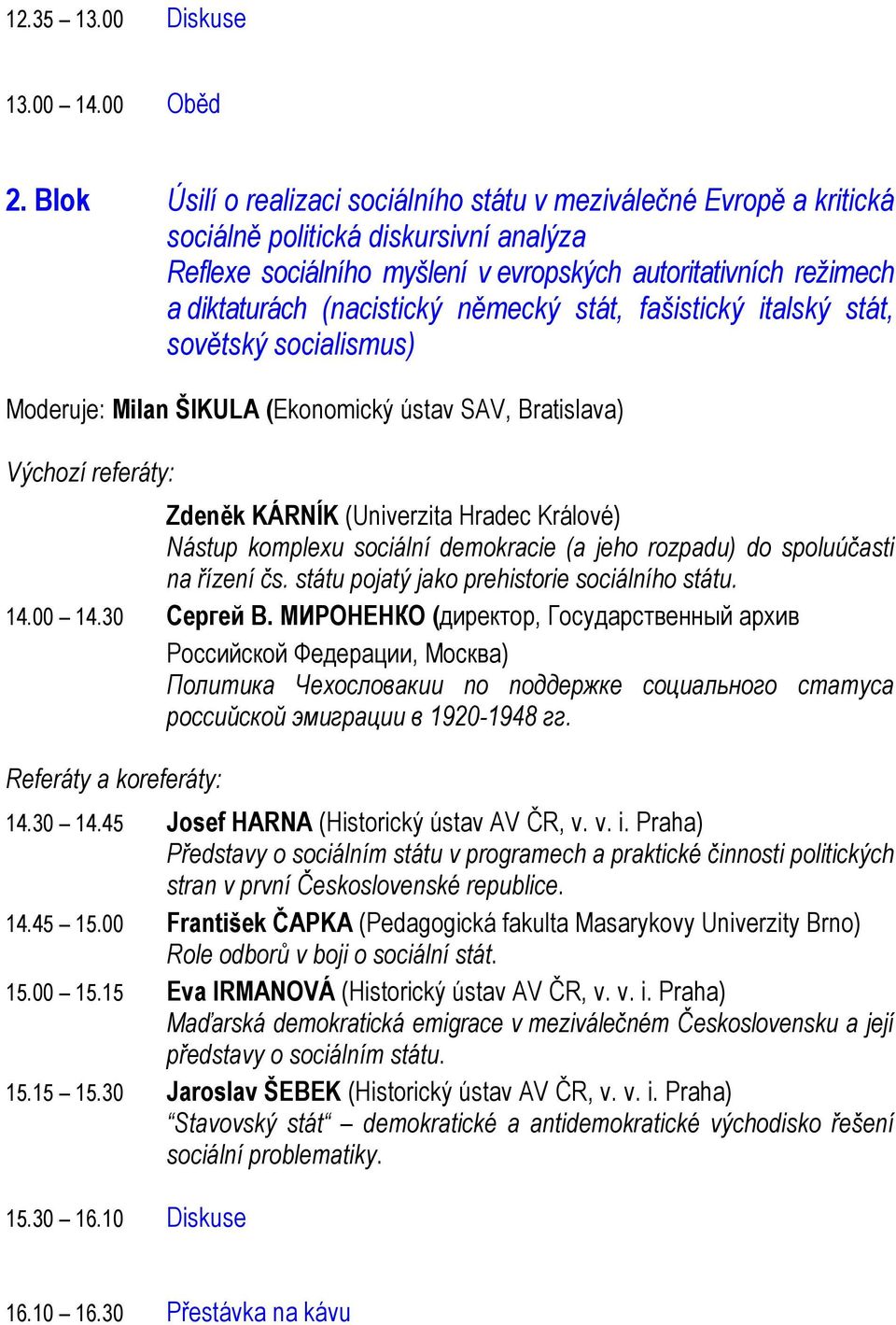 12.35 – 13.00 Diskuse

13.00 – 14.00 Oběd

2. Blok Úsilí o realizaci sociálního státu v meziválečné Evropě a kritická sociálně politická diskursivní analýza
Reflexe sociálního myšlení v evropských autoritativních režimech a diktaturách (nacistický německý stát, fašistický italský stát, sovětský socialismus)

Moderuje: Milan ŠIKULA (Ekonomický ústav SAV, Bratislava)

Výchozí referáty:

Zdeněk KÁRNÍK (Univerzita Hradec Králové)
Nástup komplexu sociální demokracie (a jeho rozpadu) do spoluúčasti na řízení čs. státu pojatý jako prehistorie sociálního státu.

14.00 – 14.30 Сергей В. МИРОНЕНКО (директор, Государственный архив Российской Федерации, Москва)
Политика Чехословакии по поддержке социального статуса российской эмиграции в 1920-1948 гг.

Referáty a koreferáty:

14.30 – 14.45 Josef HARNA (Historický ústav AV ČR, v. v. i. Praha)
Představy o sociálním státu v programech a praktické činnosti politických stran v první Československé republice.

14.45 – 15.00 František ČAPKA (Pedagogická fakulta Masarykovy Univerzity Brno)
Role odborů v boji o sociální stát.

15.00 – 15.15 Eva IRMANOVÁ (Historický ústav AV ČR, v. v. i. Praha)
Maďarská demokratická emigrace v meziválečném Československu a její představy o sociálním státu.

15.15 – 15.30 Jaroslav ŠEBEK (Historický ústav AV ČR, v. v. i. Praha)
“Stavovský stát“ – demokratické a antidemokratické východisko řešení sociální problematiky.

15.30 – 16.10 Diskuse

16.10 – 16.30 Přestávka na kávu